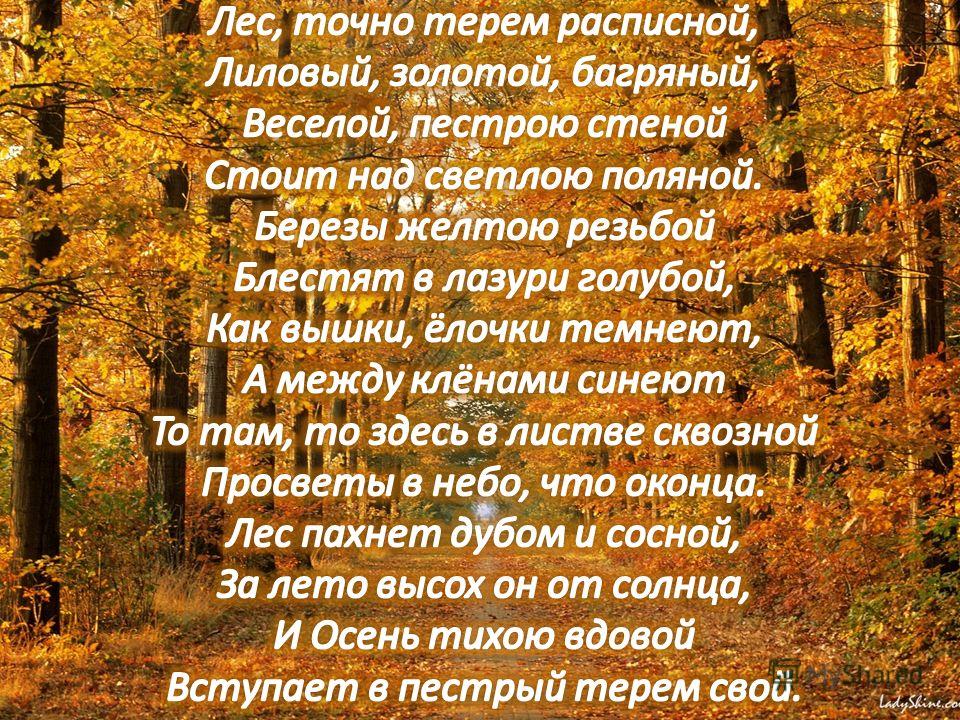 Лес, точно терем расписной,
Лиловый, золотой, багряный,
Веселой, пестрою стеной
Стоит над светлою поляной.
Березы желтою резьбой
Блестят в лазури голубой,
Как вышки, ёлочки темнеют,
А между клёнами синеют
То там, то здесь в листве сквозной
Просветы в небо, что оконца.
Лес пахнет дубом и сосной,
За лето высох он от солнца,
И Осень тихою вдовой
Вступает в пестрый терем свой.

MyShared
LadyShine.com